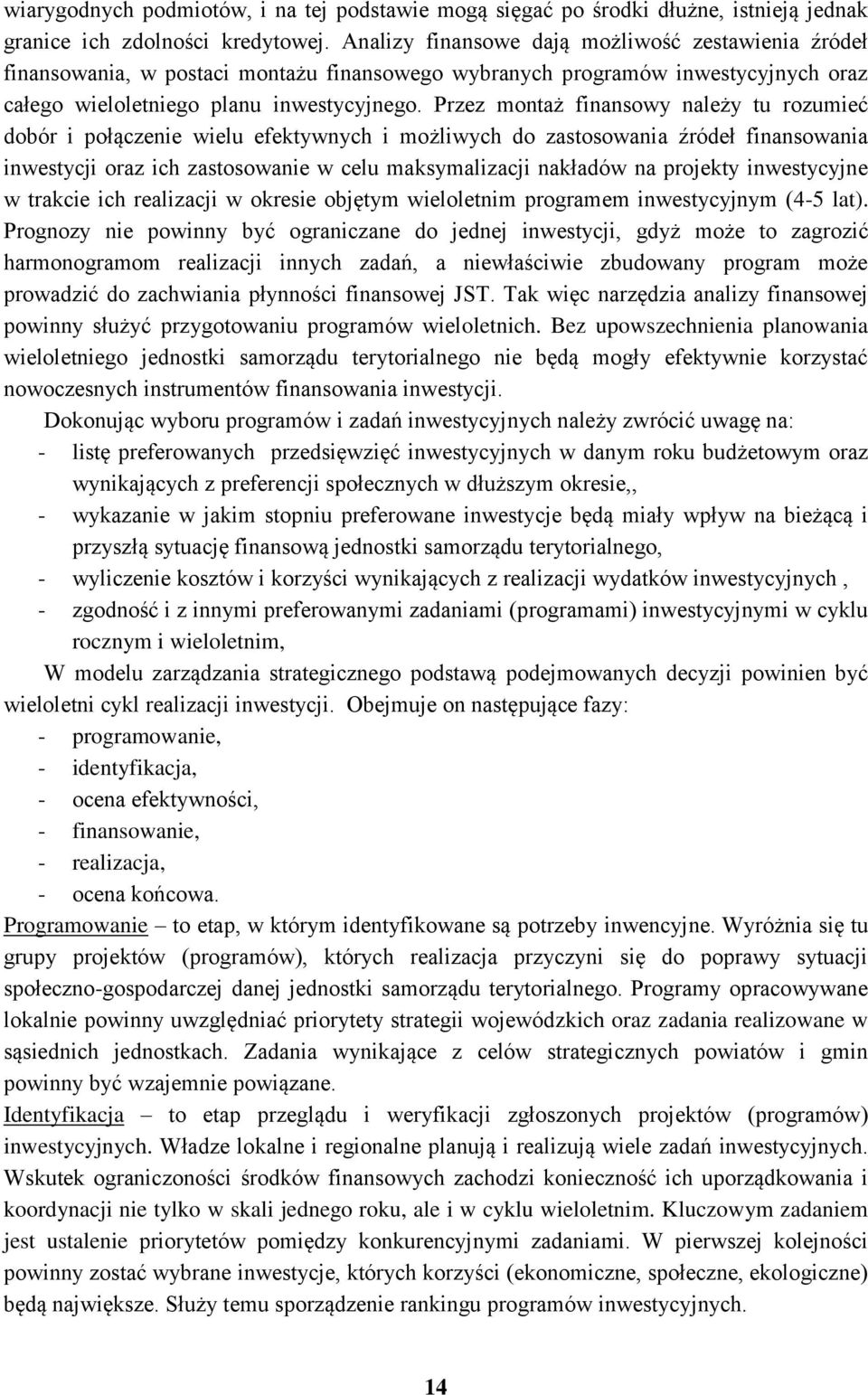 wiarygodnych podmiotów, i na tej podstawie mogą sięgać po środki dłużne, istnieją jednak granice ich zdolności kredytowej. Analizy finansowe dają możliwość zestawienia źródeł finansowania, w postaci montażu finansowego wybranych programów inwestycyjnych oraz całego wieloletniego planu inwestycyjnego. Przez montaż finansowy należy tu rozumieć dobór i połączenie wielu efektywnych i możliwych do zastosowania źródeł finansowania inwestycji oraz ich zastosowanie w celu maksymalizacji nakładów na projekty inwestycyjne w trakcie ich realizacji w okresie objętym wieloletnim programem inwestycyjnym (4-5 lat). Prognozy nie powinny być ograniczane do jednej inwestycji, gdyż może to zagrozić harmonogramom realizacji innych zadań, a niewłaściwie zbudowany program może prowadzić do zachwiania płynności finansowej JST. Tak więc narzędzia analizy finansowej powinny służyć przygotowaniu programów wieloletnich. Bez upowszechnienia planowania wieloletniego jednostki samorządu terytorialnego nie będą mogły efektywnie korzystać nowoczesnych instrumentów finansowania inwestycji.

Dokonując wyboru programów i zadań inwestycyjnych należy zwrócić uwagę na:
- listę preferowanych przedsięwzięć inwestycyjnych w danym roku budżetowym oraz wynikających z preferencji społecznych w dłuższym okresie,,
- wykazanie w jakim stopniu preferowane inwestycje będą miały wpływ na bieżącą i przyszłą sytuację finansową jednostki samorządu terytorialnego,
- wyliczenie kosztów i korzyści wynikających z realizacji wydatków inwestycyjnych ,
- zgodność i z innymi preferowanymi zadaniami (programami) inwestycyjnymi w cyklu rocznym i wieloletnim,

W modelu zarządzania strategicznego podstawą podejmowanych decyzji powinien być wieloletni cykl realizacji inwestycji. Obejmuje on następujące fazy:
- programowanie,
- identyfikacja,
- ocena efektywności,
- finansowanie,
- realizacja,
- ocena końcowa.

Programowanie – to etap, w którym identyfikowane są potrzeby inwencyjne. Wyróżnia się tu grupy projektów (programów), których realizacja przyczyni się do poprawy sytuacji społeczno-gospodarczej danej jednostki samorządu terytorialnego. Programy opracowywane lokalnie powinny uwzględniać priorytety strategii wojewódzkich oraz zadania realizowane w sąsiednich jednostkach. Zadania wynikające z celów strategicznych powiatów i gmin powinny być wzajemnie powiązane.

Identyfikacja – to etap przeglądu i weryfikacji zgłoszonych projektów (programów) inwestycyjnych. Władze lokalne i regionalne planują i realizują wiele zadań inwestycyjnych. Wskutek ograniczoności środków finansowych zachodzi konieczność ich uporządkowania i koordynacji nie tylko w skali jednego roku, ale i w cyklu wieloletnim. Kluczowym zadaniem jest ustalenie priorytetów pomiędzy konkurencyjnymi zadaniami. W pierwszej kolejności powinny zostać wybrane inwestycje, których korzyści (ekonomiczne, społeczne, ekologiczne) będą największe. Służy temu sporządzenie rankingu programów inwestycyjnych.

14